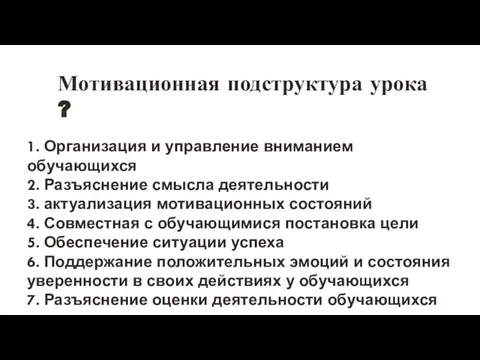 Мотивационная подструктура урока ?

1. Организация и управление вниманием обучающихся
2. Разъяснение смысла деятельности
3. актуализация мотивационных состояний
4. Совместная с обучающимися постановка цели
5. Обеспечение ситуации успеха
6. Поддержание положительных эмоций и состояния уверенности в своих действиях у обучающихся
7. Разъяснение оценки деятельности обучающихся